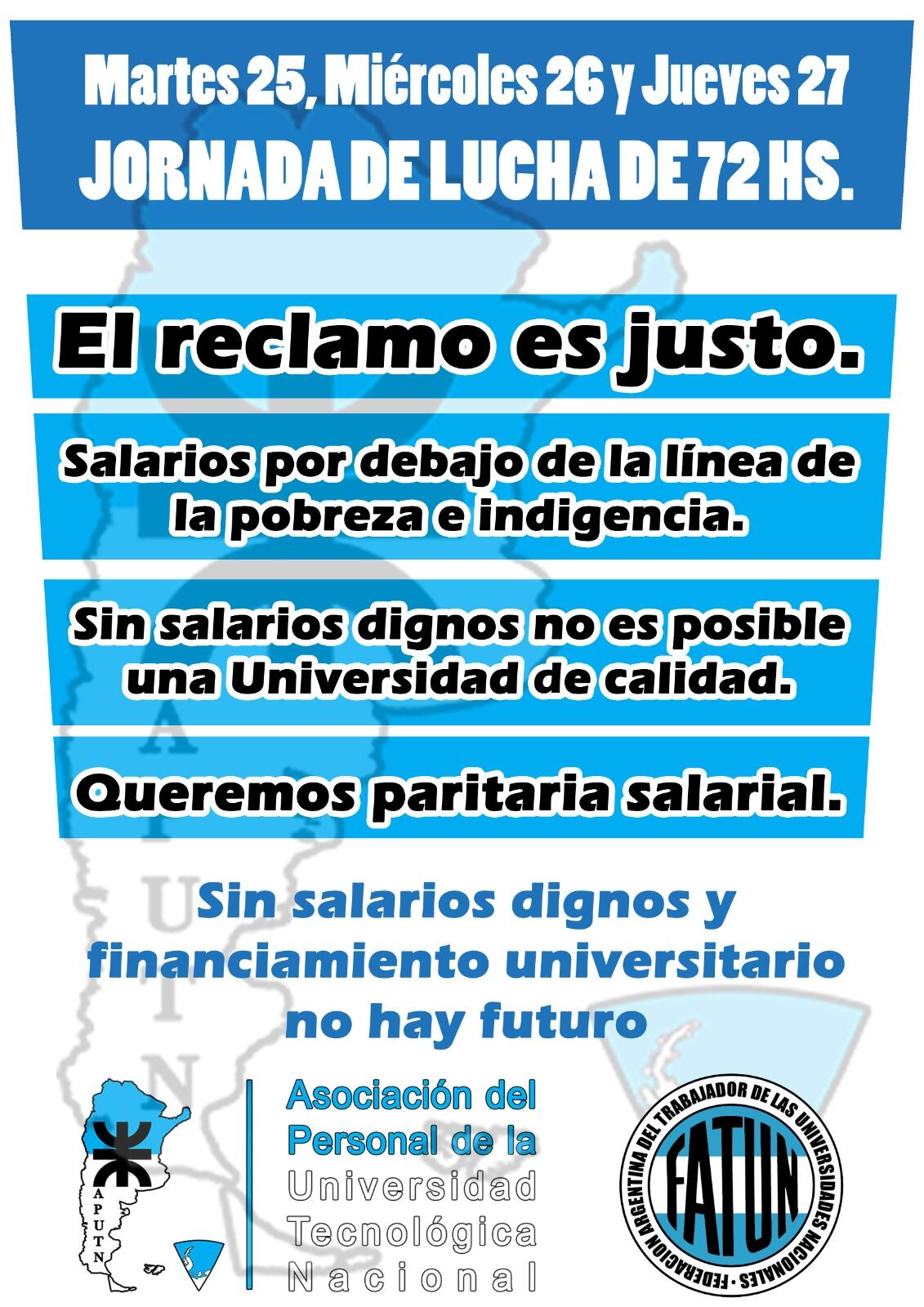 Martes 25, Miércoles 26 y Jueves 27
JORNADA DE LUCHA DE 72 HS.

El reclamo es justo.

Salarios por debajo de la línea de la pobreza e indigencia.

Sin salarios dignos no es posible una Universidad de calidad.

Queremos paritaria salarial.

Sin salarios dignos y financiamiento universitario no hay futuro

APUTN

Asociación del Personal de la Universidad Tecnológica Nacional

FEDERACION ARGENTINA DEL TRABAJADOR DE LAS UNIVERSIDADES NACIONALES
FATUN